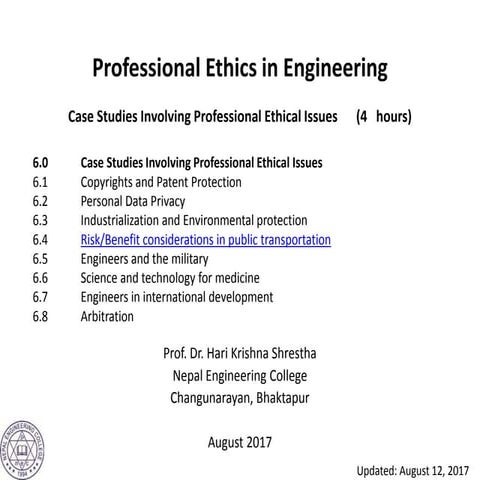 Professional Ethics in Engineering

Case Studies Involving Professional Ethical Issues (4 hours)

6.0 Case Studies Involving Professional Ethical Issues
6.1 Copyrights and Patent Protection
6.2 Personal Data Privacy
6.3 Industrialization and Environmental protection
6.4 Risk/Benefit considerations in public transportation
6.5 Engineers and the military
6.6 Science and technology for medicine
6.7 Engineers in international development
6.8 Arbitration

Prof. Dr. Hari Krishna Shrestha
Nepal Engineering College
Changunarayan, Bhaktapur

August 2017

NEPAL ENGINEERING COLLEGE
1994

Updated: August 12, 2017